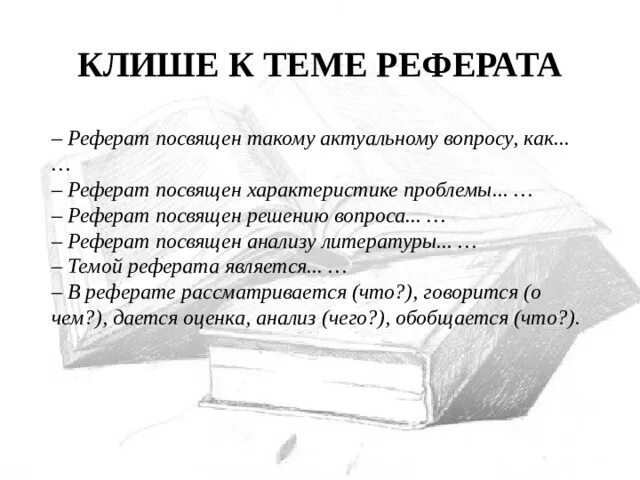 КЛИШЕ К ТЕМЕ РЕФЕРАТА

– Реферат посвящен такому актуальному вопросу, как... …
– Реферат посвящен характеристике проблемы... …
– Реферат посвящен решению вопроса... …
– Реферат посвящен анализу литературы... …
– Темой реферата является... …
– В реферате рассматривается (что?), говорится (о чем?), дается оценка, анализ (чего?), обобщается (что?).